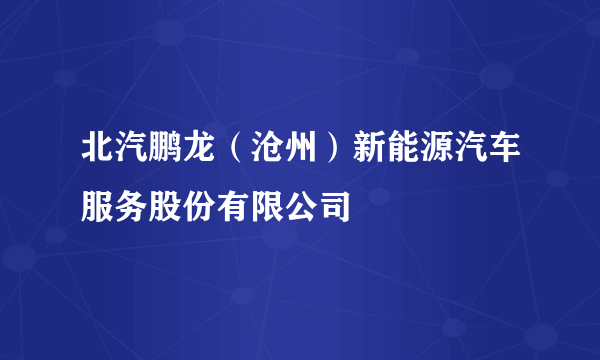 北汽鹏龙（沧州）新能源汽车服务股份有限公司